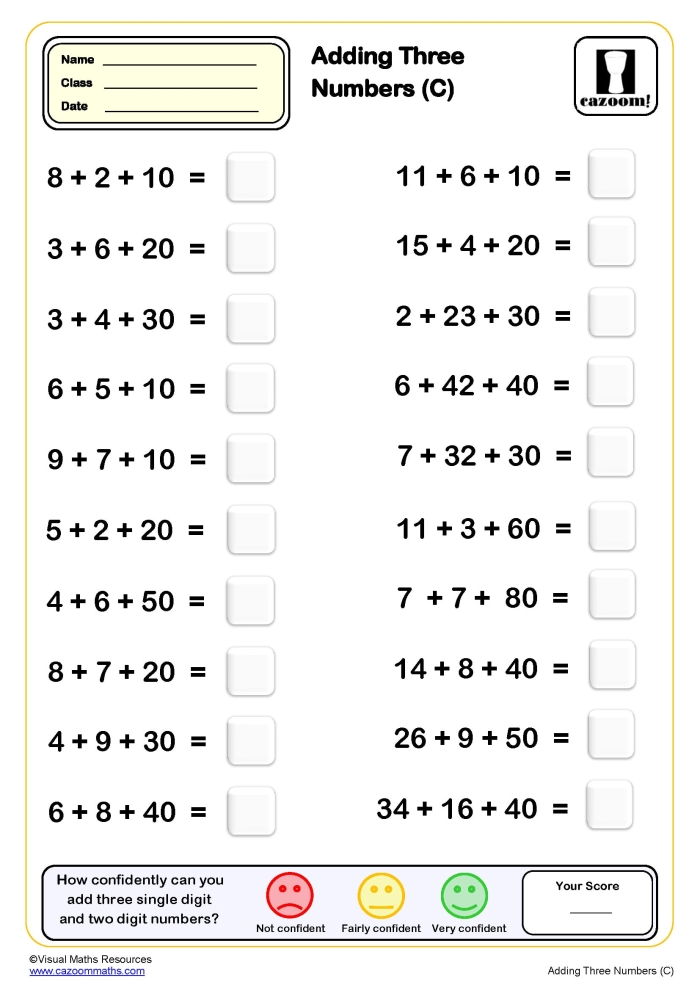 Name
Class
Date

Adding Three Numbers (C)

cazoom!

$8 + 2 + 10 =$

$3 + 6 + 20 =$

$3 + 4 + 30 =$

$6 + 5 + 10 =$

$9 + 7 + 10 =$

$5 + 2 + 20 =$

$4 + 6 + 50 =$

$8 + 7 + 20 =$

$4 + 9 + 30 =$

$6 + 8 + 40 =$

$11 + 6 + 10 =$

$15 + 4 + 20 =$

$2 + 23 + 30 =$

$6 + 42 + 40 =$

$7 + 32 + 30 =$

$11 + 3 + 60 =$

$7 + 7 + 80 =$

$14 + 8 + 40 =$

$26 + 9 + 50 =$

$34 + 16 + 40 =$

How confidently can you add three single digit and two digit numbers?

Not confident

Fairly confident

Very confident

Your Score

©Visual Maths Resources
www.cazoommaths.com

Adding Three Numbers (C)